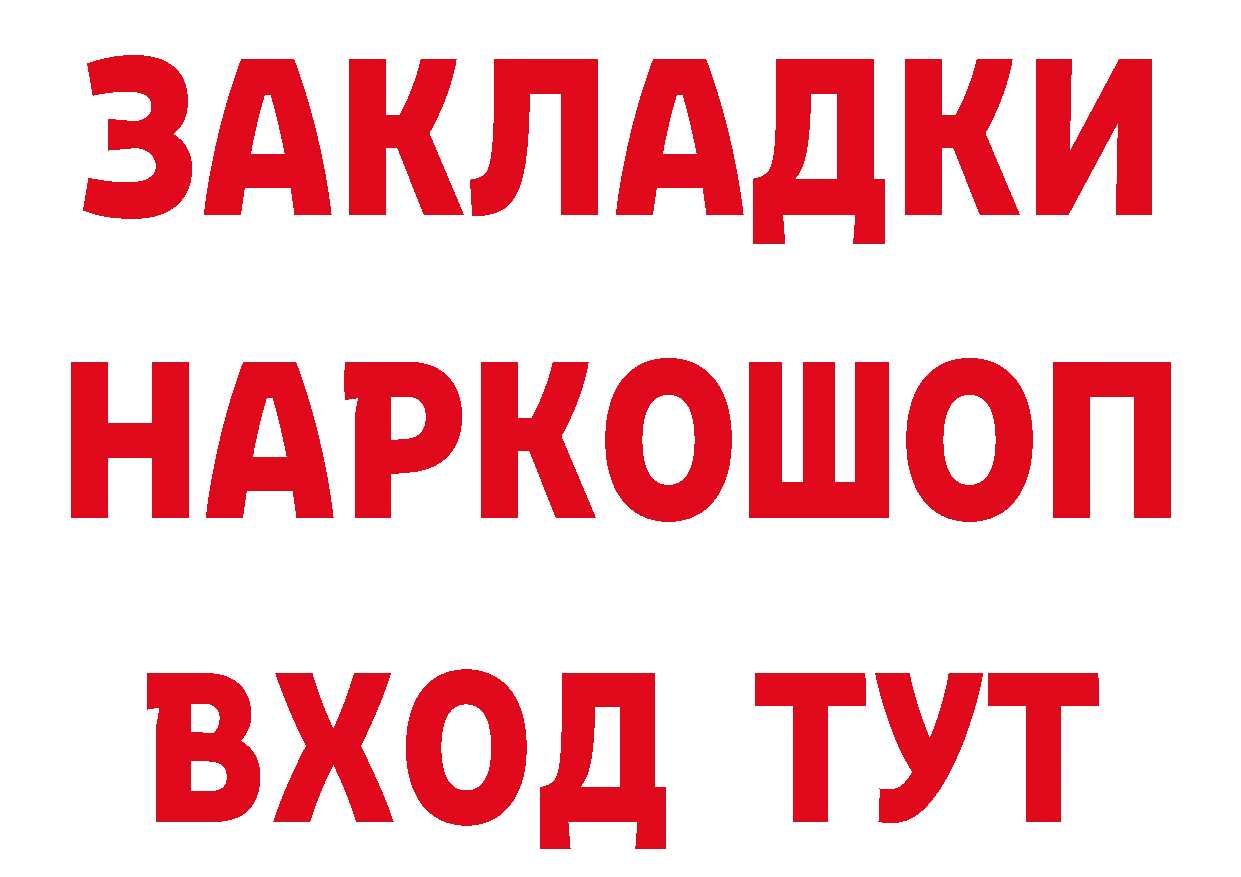 ЗАКЛАДКИ НАРКОШОП ВХОД ТУТ